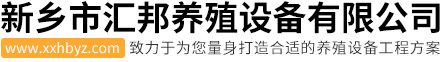 新乡市汇邦养殖设备有限公司

www.xxhbyz.com 致力于为您量身打造合适的养殖设备工程方案